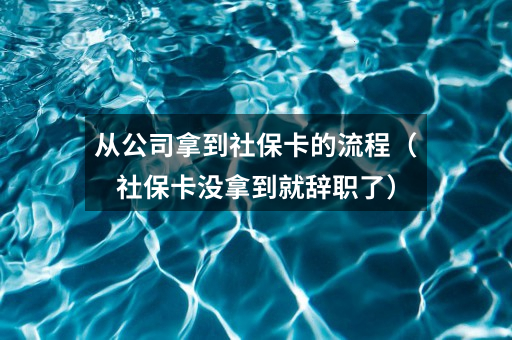 从公司拿到社保卡的流程（社保卡没拿到就辞职了）